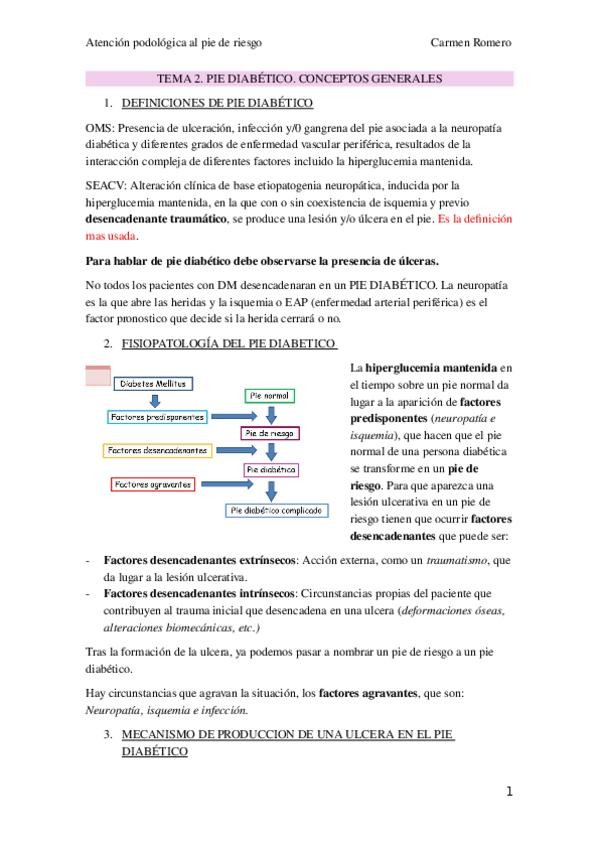 Atención podológica al pie de riesgo Carmen Romero

TEMA 2. PIE DIABÉTICO. CONCEPTOS GENERALES

1. DEFINICIONES DE PIE DIABÉTICO

OMS: Presencia de ulceración, infección y/0 gangrena del pie asociada a la neuropatía diabética y diferentes grados de enfermedad vascular periférica, resultados de la interacción compleja de diferentes factores incluido la hiperglucemia mantenida.

SEACV: Alteración clínica de base etiopatogenia neuropática, inducida por la hiperglucemia mantenida, en la que con o sin coexistencia de isquemia y previo desencadenante traumático, se produce una lesión y/o úlcera en el pie. Es la definición mas usada.

Para hablar de pie diabético debe observarse la presencia de úlceras.

No todos los pacientes con DM desencadenaran en un PIE DIABÉTICO. La neuropatía es la que abre las heridas y la isquemia o EAP (enfermedad arterial periférica) es el factor pronostico que decide si la herida cerrará o no.

2. FISIOPATOLOGÍA DEL PIE DIABETICO

Diabetes Mellitus
Factores predisponentes
Factores desencadenantes
Factores agravantes
Pie normal
Pie de riesgo
Pie diabético
Pie diabético complicado

La hiperglucemia mantenida en el tiempo sobre un pie normal da lugar a la aparición de factores predisponentes (neuropatía e isquemia), que hacen que el pie normal de una persona diabética se transforme en un pie de riesgo. Para que aparezca una lesión ulcerativa en un pie de riesgo tienen que ocurrir factores desencadenantes que puede ser:

- Factores desencadenantes extrínsecos: Acción externa, como un traumatismo, que da lugar a la lesión ulcerativa.
- Factores desencadenantes intrínsecos: Circunstancias propias del paciente que contribuyen al trauma inicial que desencadena en una ulcera (deformaciones óseas, alteraciones biomecánicas, etc.)

Tras la formación de la ulcera, ya podemos pasar a nombrar un pie de riesgo a un pie diabético.

Hay circunstancias que agravan la situación, los factores agravantes, que son: Neuropatía, isquemia e infección.

3. MECANISMO DE PRODUCCION DE UNA ULCERA EN EL PIE DIABÉTICO

1